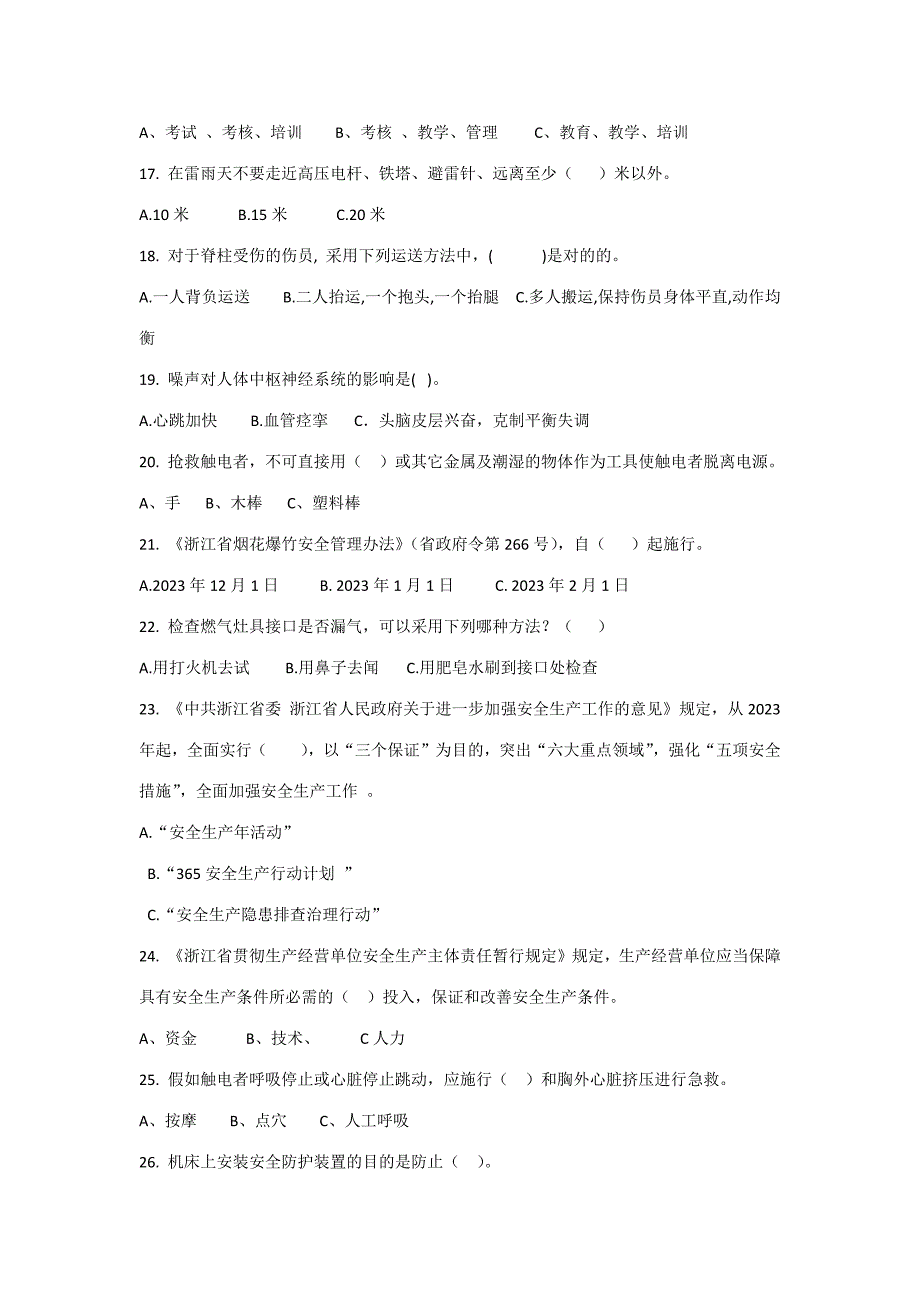 A、考试 、考核、培训　　B、考核 、教学、管理　　C、教育、教学、培训

17. 在雷雨天不要走近高压电杆、铁塔、避雷针、远离至少（　　）米以外。

A.10 米　　B.15 米　　C.20 米

18. 对于脊柱受伤的伤员, 采用下列运送方法中, (　　　)是对的的。

A.一人背负运送　　B.二人抬运,一个抱头,一个抬腿　C.多人搬运,保持伤员身体平直,动作均衡

19. 噪声对人体中枢神经系统的影响是( )。

A.心跳加快　　B.血管痉挛　　C. 头脑皮层兴奋，克制平衡失调

20. 抢救触电者，不可直接用（　）或其它金属及潮湿的物体作为工具使触电者脱离电源。

A、手　B、木棒　C、塑料棒

21. 《浙江省烟花爆竹安全管理办法》(省政府令第 266 号)，自（　　）起施行。

A.2023 年 12 月 1 日　　B. 2023 年 1 月 1 日　　C. 2023 年 2 月 1 日

22. 检查燃气灶具接口是否漏气，可以采用下列哪种方法？（　　）

A.用打火机去试　　B.用鼻子去闻　　C.用肥皂水刷到接口处检查

23. 《中共浙江省委 浙江省人民政府关于进一步加强安全生产工作的意见》规定，从 2023 年起，全面实行（　　），以“三个保证”为目的，突出“六大重点领域”，强化“五项安全措施”，全面加强安全生产工作 。

A.“安全生产年活动”

B.“365 安全生产行动计划 ”

C.“安全生产隐患排查治理行动”

24. 《浙江省贯彻生产经营单位安全生产主体责任暂行规定》规定，生产经营单位应当保障具有安全生产条件所必需的（　）投入，保证和改善安全生产条件。

A、资金　　B、技术、　　C 人力

25. 假如触电者呼吸停止或心脏停止跳动，应施行（　）和胸外心脏挤压进行急救。

A、按摩　　B、点穴　　C、人工呼吸

26. 机床上安装安全防护装置的目的是防止（　）。